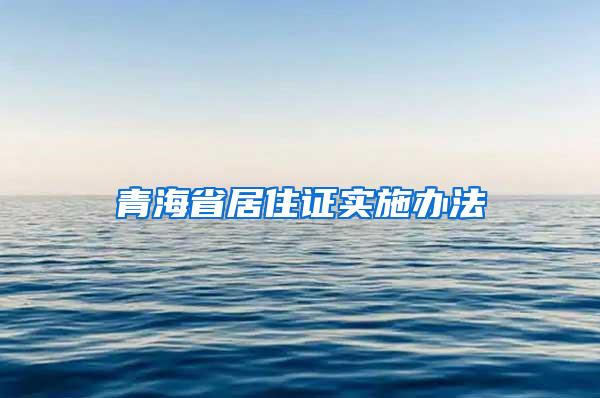 青海省居住证实施办法